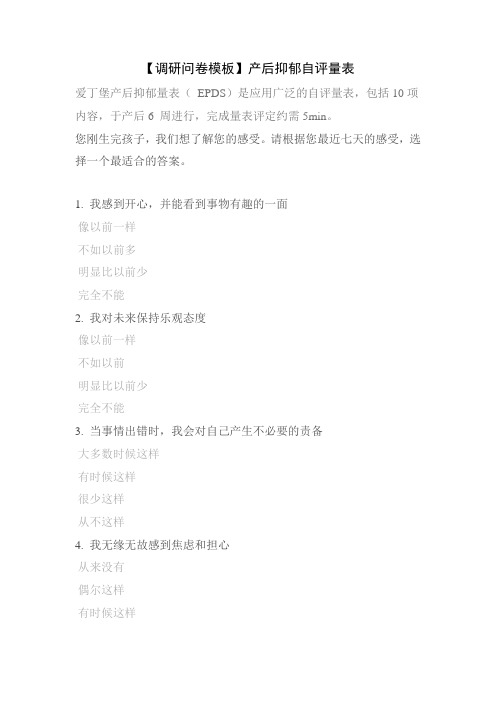 【调研问卷模板】产后抑郁自评量表

爱丁堡产后抑郁量表（ EPDS）是应用广泛的自评量表，包括 10 项内容，于产后 6 周进行，完成量表评定约需 5min。

您刚生完孩子，我们想了解您的感受。请根据您最近七天的感受，选择一个最适合的答案。

1. 我感到开心，并能看到事物有趣的一面
像以前一样
不如以前多
明显比以前少
完全不能
2. 我对未来保持乐观态度
像以前一样
不如以前
明显比以前少
完全不能
3. 当事情出错时，我会对自己产生不必要的责备
大多数时候这样
有时候这样
很少这样
从不这样
4. 我无缘无故感到焦虑和担心
从来没有
偶尔这样
有时候这样